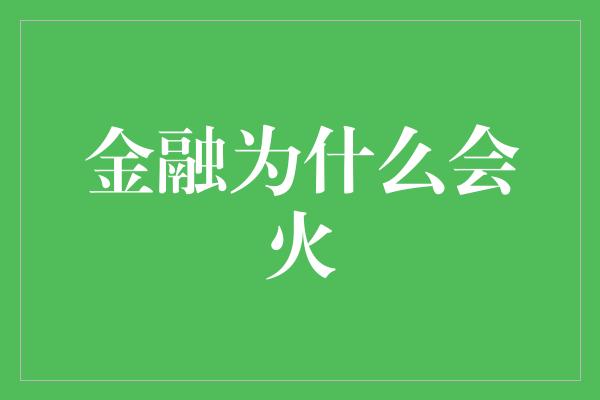 金融为什么会火